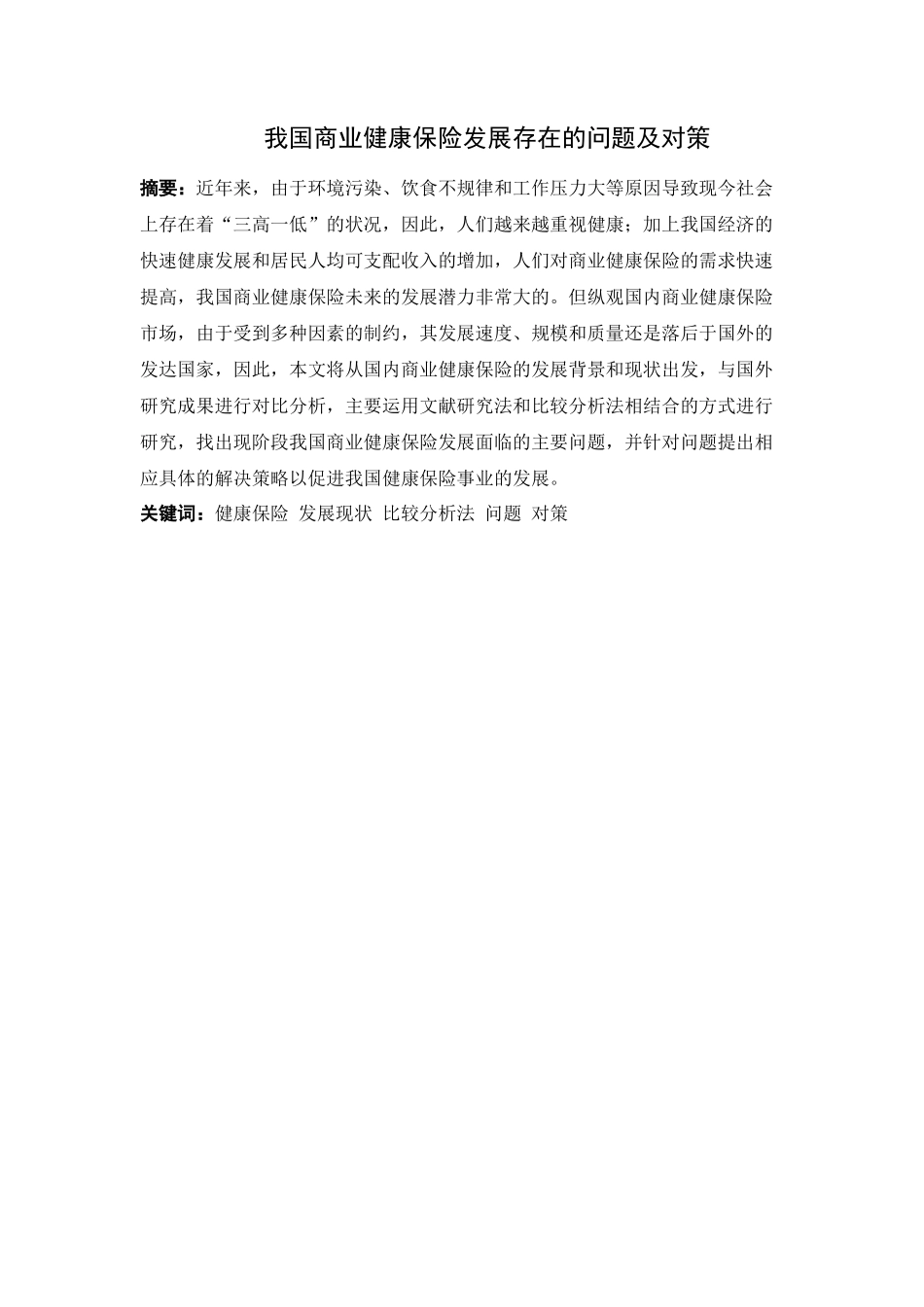 我国商业健康保险发展存在的问题及对策

摘要：近年来，由于环境污染、饮食不规律和工作压力大等原因导致现今社会上存在着“三高一低”的状况，因此，人们越来越重视健康；加上我国经济的快速健康发展和居民人均可支配收入的增加，人们对商业健康保险的需求快速提高，我国商业健康保险未来的发展潜力非常大的。但纵观国内商业健康保险市场，由于受到多种因素的制约，其发展速度、规模和质量还是落后于国外的发达国家，因此，本文将从国内商业健康保险的发展背景和现状出发，与国外研究成果进行对比分析，主要运用文献研究法和比较分析法相结合的方式进行研究，找出现阶段我国商业健康保险发展面临的主要问题，并针对问题提出相应具体的解决策略以促进我国健康保险事业的发展。

关键词：健康保险 发展现状 比较分析法 问题 对策